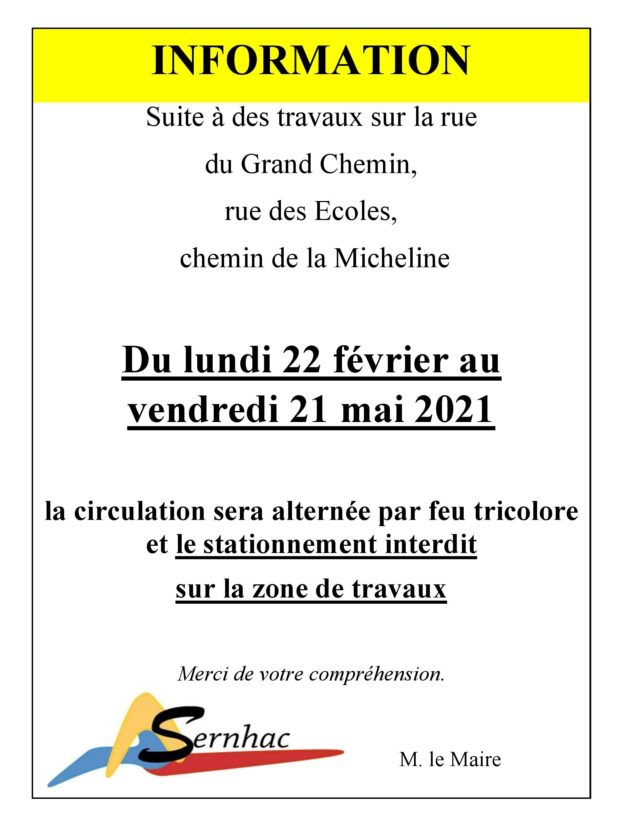 INFORMATION

Suite à des travaux sur la rue

du Grand Chemin,

rue des Ecoles,

chemin de la Micheline

Du lundi 22 février au vendredi 21 mai 2021

la circulation sera alternée par feu tricolore et le stationnement interdit

sur la zone de travaux

Merci de votre compréhension.

Sernhac

M. le Maire